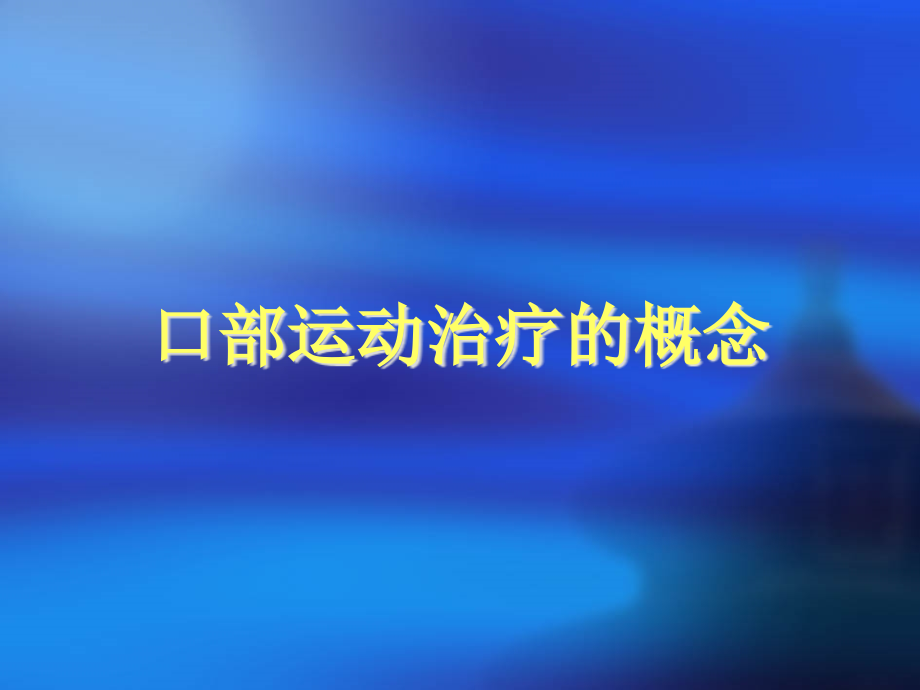 口部运动治疗的概念